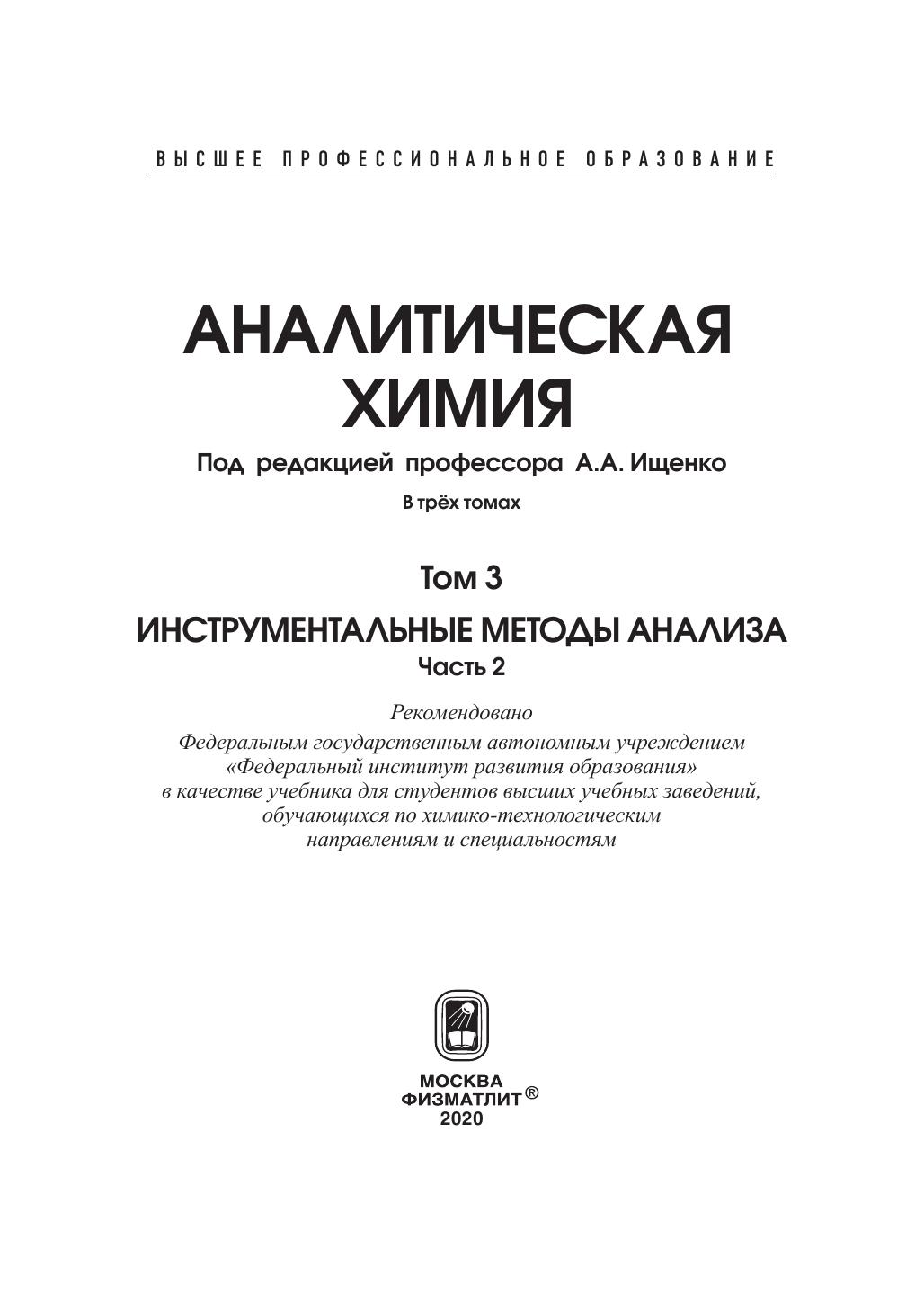 ВЫСШЕЕ ПРОФЕССИОНАЛЬНОЕ ОБРАЗОВАНИЕ

АНАЛИТИЧЕСКАЯ ХИМИЯ

Под редакцией профессора А.А. Ищенко

В трёх томах

Том 3

ИНСТРУМЕНТАЛЬНЫЕ МЕТОДЫ АНАЛИЗА

Часть 2

Рекомендовано
Федеральным государственным автономным учреждением «Федеральный институт развития образования» в качестве учебника для студентов высших учебных заведений, обучающихся по химико-технологическим направлениям и специальностям

МОСКВА
ФИЗМАТЛИТ®
2020